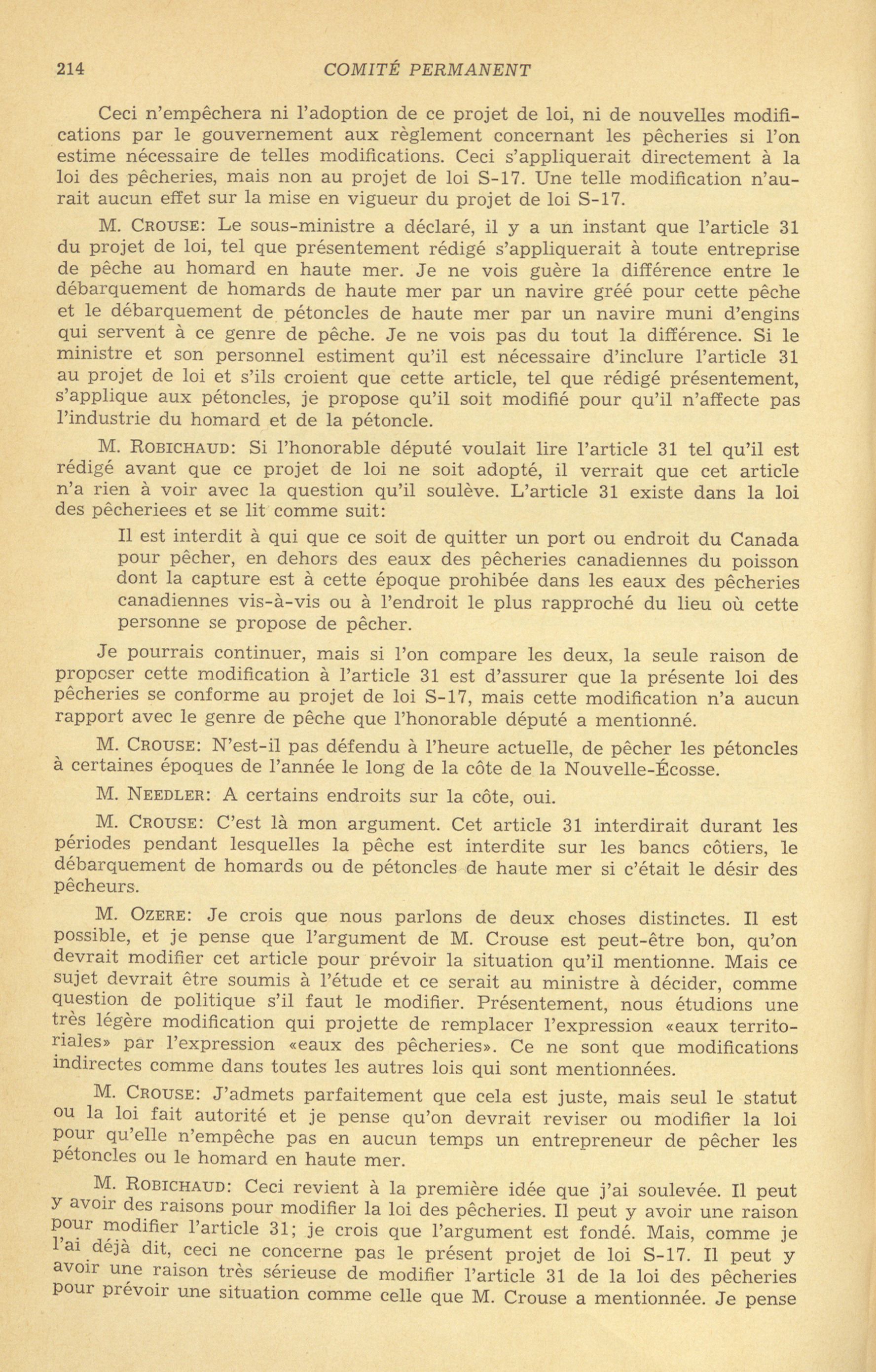 214 COMITÉ PERMANENT

Ceci n'empêchera ni l'adoption de ce projet de loi, ni de nouvelles modifications par le gouvernement aux règlement concernant les pêcheries si l'on estime nécessaire de telles modifications. Ceci s'appliquerait directement à la loi des pêcheries, mais non au projet de loi S-17. Une telle modification n'aurait aucun effet sur la mise en vigueur du projet de loi S-17.

M. CROUSE: Le sous-ministre a déclaré, il y a un instant que l'article 31 du projet de loi, tel que présentement rédigé s'appliquerait à toute entreprise de pêche au homard en haute mer. Je ne vois guère la différence entre le débarquement de homards de haute mer par un navire gréé pour cette pêche et le débarquement de pétoncles de haute mer par un navire muni d'engins qui servent à ce genre de pêche. Je ne vois pas du tout la différence. Si le ministre et son personnel estiment qu'il est nécessaire d'inclure l'article 31 au projet de loi et s'ils croient que cette article, tel que rédigé présentement, s'applique aux pétoncles, je propose qu'il soit modifié pour qu'il n'affecte pas l'industrie du homard et de la pétoncle.

M. ROBICHAUD: Si l'honorable député voulait lire l'article 31 tel qu'il est rédigé avant que ce projet de loi ne soit adopté, il verrait que cet article n'a rien à voir avec la question qu'il soulève. L'article 31 existe dans la loi des pêcheriees et se lit comme suit:

Il est interdit à qui que ce soit de quitter un port ou endroit du Canada pour pêcher, en dehors des eaux des pêcheries canadiennes du poisson dont la capture est à cette époque prohibée dans les eaux des pêcheries canadiennes vis-à-vis ou à l'endroit le plus rapproché du lieu où cette personne se propose de pêcher.

Je pourrais continuer, mais si l'on compare les deux, la seule raison de proposer cette modification à l'article 31 est d'assurer que la présente loi des pêcheries se conforme au projet de loi S-17, mais cette modification n'a aucun rapport avec le genre de pêche que l'honorable député a mentionné.

M. CROUSE: N'est-il pas défendu à l'heure actuelle, de pêcher les pétoncles à certaines époques de l'année le long de la côte de la Nouvelle-Écosse.

M. NEEDLER: A certains endroits sur la côte, oui.

M. CROUSE: C'est là mon argument. Cet article 31 interdirait durant les périodes pendant lesquelles la pêche est interdite sur les bancs côtiers, le débarquement de homards ou de pétoncles de haute mer si c'était le désir des pêcheurs.

M. OZERE: Je crois que nous parlons de deux choses distinctes. Il est possible, et je pense que l'argument de M. Crouse est peut-être bon, qu'on devrait modifier cet article pour prévoir la situation qu'il mentionne. Mais ce sujet devrait être soumis à l'étude et ce serait au ministre à décider, comme question de politique s'il faut le modifier. Présentement, nous étudions une très légère modification qui projette de remplacer l'expression «eaux territoriales» par l'expression «eaux des pêcheries». Ce ne sont que modifications indirectes comme dans toutes les autres lois qui sont mentionnées.

M. CROUSE: J'admets parfaitement que cela est juste, mais seul le statut ou la loi fait autorité et je pense qu'on devrait reviser ou modifier la loi pour qu'elle n'empêche pas en aucun temps un entrepreneur de pêcher les pétoncles ou le homard en haute mer.

M. ROBICHAUD: Ceci revient à la première idée que j'ai soulevée. Il peut y avoir des raisons pour modifier la loi des pêcheries. Il peut y avoir une raison pour modifier l'article 31; je crois que l'argument est fondé. Mais, comme je l'ai déjà dit, ceci ne concerne pas le présent projet de loi S-17. Il peut y avoir une raison très sérieuse de modifier l'article 31 de la loi des pêcheries pour prévoir une situation comme celle que M. Crouse a mentionnée. Je pense